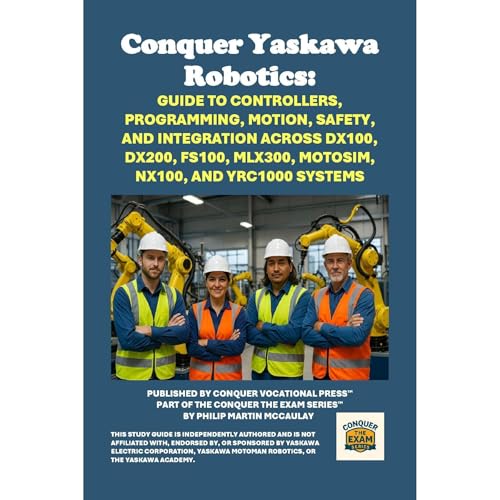 Conquer Yaskawa Robotics:

GUIDE TO CONTROLLERS, PROGRAMMING, MOTION, SAFETY, AND INTEGRATION ACROSS DX100, DX200, FS100, MLX300, MOTOSIM, NX100, AND YRC1000 SYSTEMS

PUBLISHED BY CONQUER VOCATIONAL PRESS™
PART OF THE CONQUER THE EXAM SERIES™
BY PHILIP MARTIN MCCAULAY

THIS STUDY GUIDE IS INDEPENDENTLY AUTHORED AND IS NOT AFFILIATED WITH, ENDORSED BY, OR SPONSORED BY YASKAWA ELECTRIC CORPORATION, YASKAWA MOTOMAN ROBOTICS, OR THE YASKAWA ACADEMY.

CONQUER THE EXAM SERIES